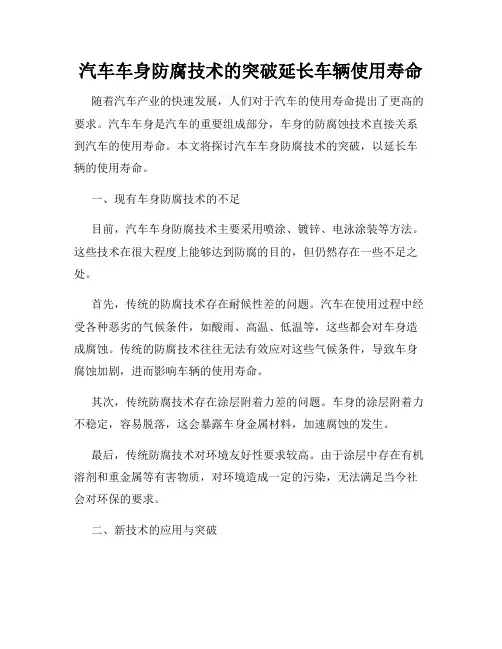 汽车车身防腐技术的突破延长车辆使用寿命

随着汽车产业的快速发展，人们对于汽车的使用寿命提出了更高的要求。汽车车身是汽车的重要组成部分，车身的防腐蚀技术直接关系到汽车的使用寿命。本文将探讨汽车车身防腐技术的突破，以延长车辆的使用寿命。

一、现有车身防腐技术的不足

目前，汽车车身防腐技术主要采用喷涂、镀锌、电泳涂装等方法。这些技术在很大程度上能够达到防腐的目的，但仍然存在一些不足之处。

首先，传统的防腐技术存在耐候性差的问题。汽车在使用过程中经受各种恶劣的气候条件，如酸雨、高温、低温等，这些都会对车身造成腐蚀。传统的防腐技术往往无法有效应对这些气候条件，导致车身腐蚀加剧，进而影响车辆的使用寿命。

其次，传统防腐技术存在涂层附着力差的问题。车身的涂层附着力不稳定，容易脱落，这会暴露车身金属材料，加速腐蚀的发生。

最后，传统防腐技术对环境友好性要求较高。由于涂层中存在有机溶剂和重金属等有害物质，对环境造成一定的污染，无法满足当今社会对环保的要求。

二、新技术的应用与突破